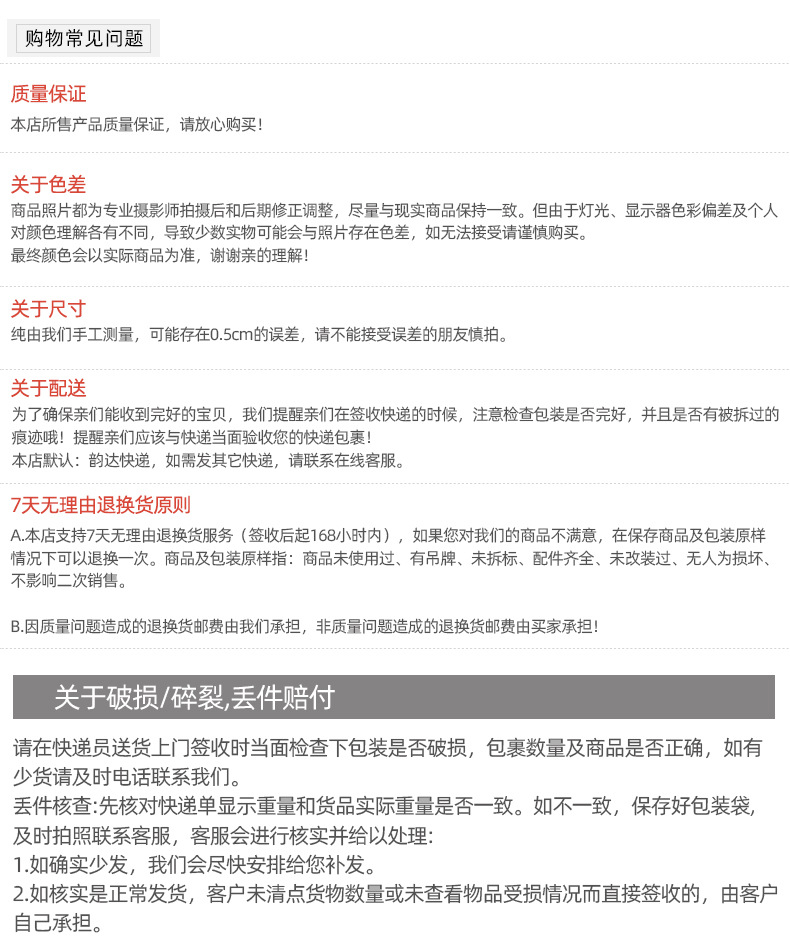 购物常见问题

质量保证
本店所售产品质量保证，请放心购买！

关于色差
商品照片都为专业摄影师拍摄后和后期修正调整，尽量与现实商品保持一致。但由于灯光、显示器色彩偏差及个人对颜色理解各有不同，导致少数实物可能会与照片存在色差，如无法接受请谨慎购买。
最终颜色会以实际商品为准，谢谢亲的理解！

关于尺寸
纯由我们手工测量，可能存在0.5cm的误差，请不能接受误差的朋友慎拍。

关于配送
为了确保亲们能收到完好的宝贝，我们提醒亲们在签收快递的时候，注意检查包装是否完好，并且是否有被拆过的痕迹哦！提醒亲们应该与快递当面验收您的快递包裹！
本店默认：韵达快递，如需发其它快递，请联系在线客服。

7天无理由退换货原则
A.本店支持7天无理由退换货服务（签收后起168小时内），如果您对我们的商品不满意，在保存商品及包装原样情况下可以退换一次。商品及包装原样指：商品未使用过、有吊牌、未拆标、配件齐全、未改装过、无人为损坏、不影响二次销售。

B.因质量问题造成的退换货邮费由我们承担，非质量问题造成的退换货邮费由买家承担！

关于破损/碎裂,丢件赔付
请在快递员送货上门签收时当面检查下包装是否破损，包裹数量及商品是否正确，如有少货请及时电话联系我们。
丢件核查:先核对快递单显示重量和货品实际重量是否一致。如不一致，保存好包装袋,及时拍照联系客服，客服会进行核实并给以处理:
1.如确实少发，我们会尽快安排给您补发。
2.如核实是正常发货，客户未清点货物数量或未查看物品受损情况而直接签收的，由客户自己承担。